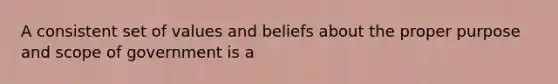 A consistent set of values and beliefs about the proper purpose and scope of government is a